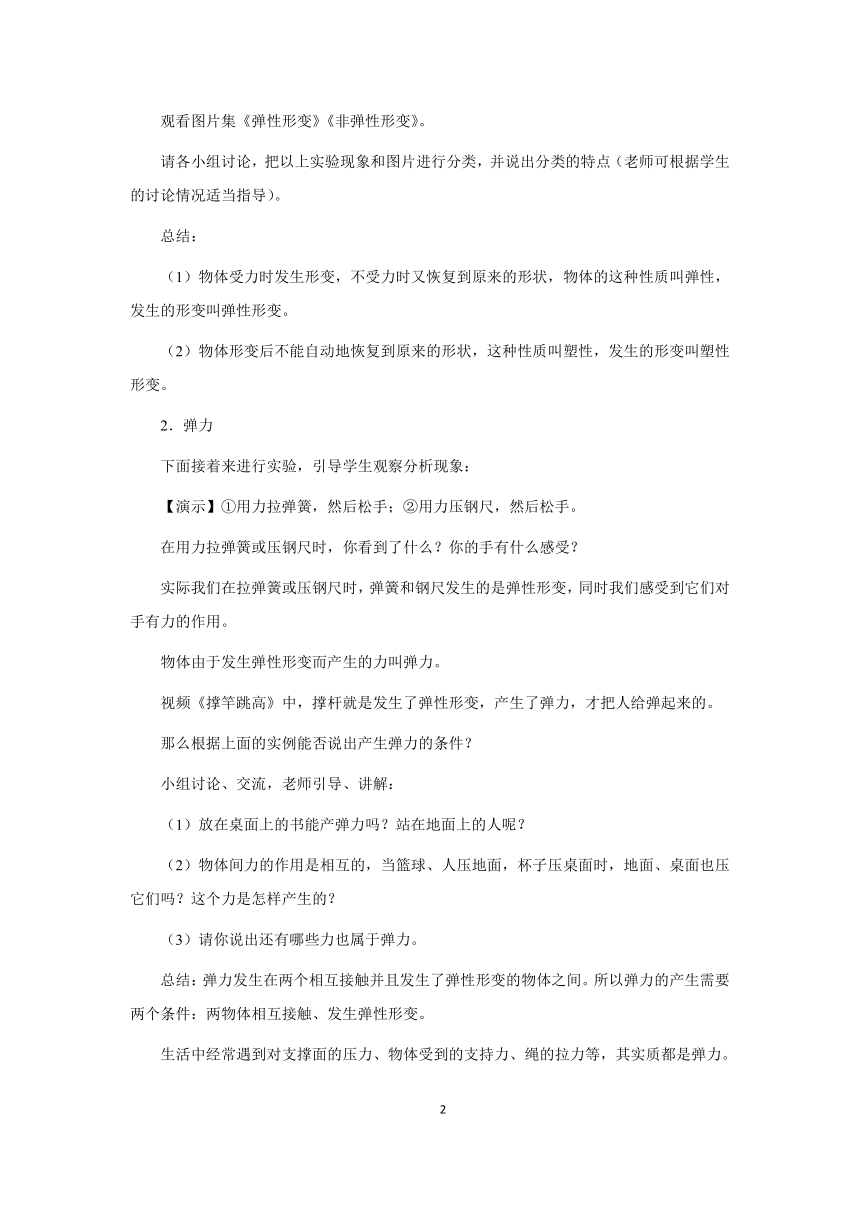 观看图片集《弹性形变》《非弹性形变》。

请各小组讨论，把以上实验现象和图片进行分类，并说出分类的特点（老师可根据学生的讨论情况适当指导）。

总结：

（1）物体受力时发生形变，不受力时又恢复到原来的形状，物体的这种性质叫弹性，发生的形变叫弹性形变。

（2）物体形变后不能自动地恢复到原来的形状，这种性质叫塑性，发生的形变叫塑性形变。

2．弹力

下面接着来进行实验，引导学生观察分析现象：

【演示】①用力拉弹簧，然后松手；②用力压钢尺，然后松手。

在用力拉弹簧或压钢尺时，你看到了什么？你的手有什么感受？

实际我们在拉弹簧或压钢尺时，弹簧和钢尺发生的是弹性形变，同时我们感受到它们对手有力的作用。

物体由于发生弹性形变而产生的力叫弹力。

视频《撑竿跳高》中，撑杆就是发生了弹性形变，产生了弹力，才把人给弹起来的。

那么根据上面的实例能否说出产生弹力的条件？

小组讨论、交流，老师引导、讲解：

（1）放在桌面上的书能产弹力吗？站在地面上的人呢？

（2）物体间力的作用是相互的，当篮球、人压地面，杯子压桌面时，地面、桌面也压它们吗？这个力是怎样产生的？

（3）请你说出还有哪些力也属于弹力。

总结：弹力发生在两个相互接触并且发生了弹性形变的物体之间。所以弹力的产生需要两个条件：两物体相互接触、发生弹性形变。

生活中经常遇到对支撑面的压力、物体受到的支持力、绳的拉力等，其实质都是弹力。

2